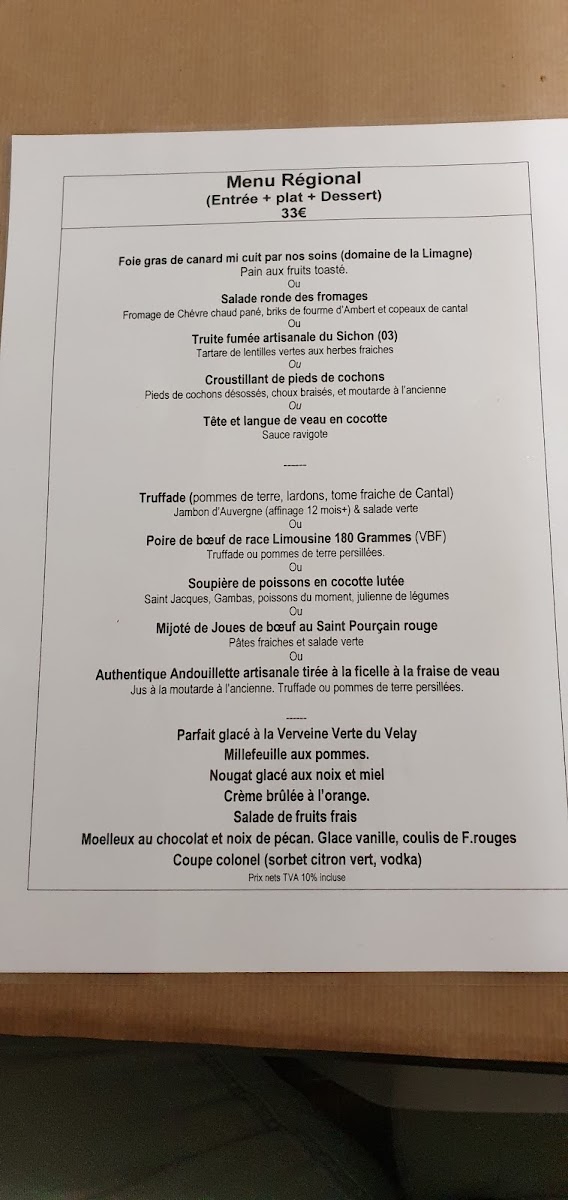 Menu Régional
(Entrée + plat + Dessert)
33€

Foie gras de canard mi cuit par nos soins (domaine de la Limagne)
Pain aux fruits toasté.
Ou
Salade ronde des fromages
Fromage de Chévre chaud pané, briks de fourme d'Ambert et copeaux de cantal
Ou
Truite fumée artisanale du Sichon (03)
Tartare de lentilles vertes aux herbes fraiches
Ou
Croustillant de pieds de cochons
Pieds de cochons désossés, choux braisés, et moutarde à l'ancienne
Ou
Tête et langue de veau en cocotte
Sauce ravigote

------

Truffade (pommes de terre, lardons, tome fraiche de Cantal)
Jambon d'Auvergne (affinage 12 mois+) & salade verte
Ou
Poire de bœuf de race Limousine 180 Grammes (VBF)
Truffade ou pommes de terre persillées.
Ou
Soupière de poissons en cocotte lutée
Saint Jacques, Gambas, poissons du moment, julienne de légumes
Ou
Mijoté de Joues de bœuf au Saint Pourçain rouge
Pâtes fraiches et salade verte
Ou
Authentique Andouillette artisanale tirée à la ficelle à la fraise de veau
Jus à la moutarde à l'ancienne. Truffade ou pommes de terre persillées.

------

Parfait glacé à la Verveine Verte du Velay
Millefeuille aux pommes.
Nougat glacé aux noix et miel
Crème brûlée à l'orange.
Salade de fruits frais
Moelleux au chocolat et noix de pécan. Glace vanille, coulis de F.rouges
Coupe colonel (sorbet citron vert, vodka)
Prix nets TVA 10% incluse